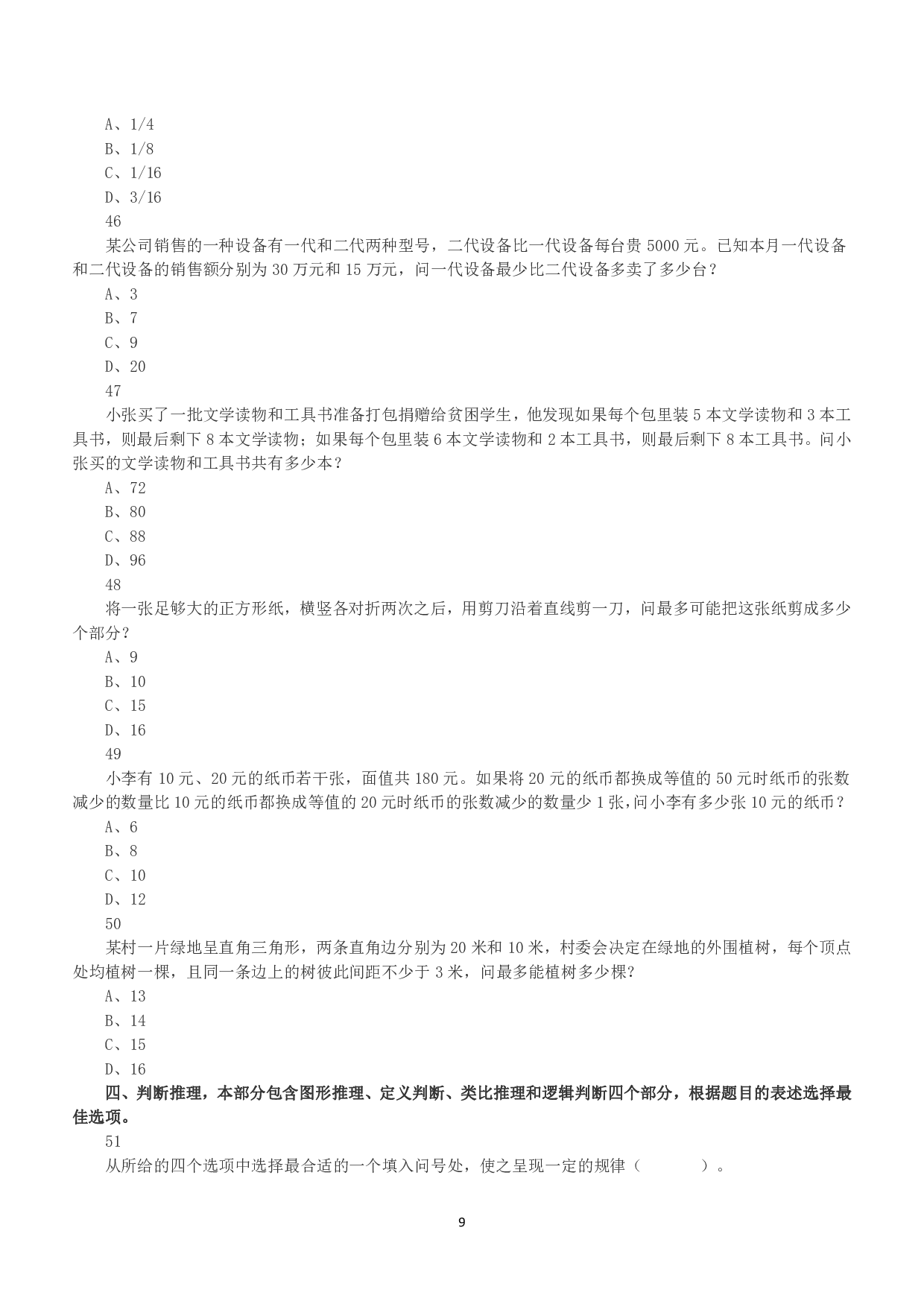 A、1/4
B、1/8
C、1/16
D、3/16
46
某公司销售的一种设备有一代和二代两种型号，二代设备比一代设备每台贵 5000 元。已知本月一代设备和二代设备的销售额分别为 30 万元和 15 万元，问一代设备最少比二代设备多卖了多少台？
A、3
B、7
C、9
D、20
47
小张买了一批文学读物和工具书准备打包捐赠给贫困学生，他发现如果每个包里装 5 本文学读物和 3 本工具书，则最后剩下 8 本文学读物；如果每个包里装 6 本文学读物和 2 本工具书，则最后剩下 8 本工具书。问小张买的文学读物和工具书共有多少本？
A、72
B、80
C、88
D、96
48
将一张足够大的正方形纸，横竖各对折两次之后，用剪刀沿着直线剪一刀，问最多可能把这张纸剪成多少个部分？
A、9
B、10
C、15
D、16
49
小李有 10 元、20 元的纸币若干张，面值共 180 元。如果将 20 元的纸币都换成等值的 50 元时纸币的张数减少的数量比 10 元的纸币都换成等值的 20 元时纸币的张数减少的数量少 1 张，问小李有多少张 10 元的纸币？
A、6
B、8
C、10
D、12
50
某村一片绿地呈直角三角形，两条直角边分别为 20 米和 10 米，村委会决定在绿地的外围植树，每个顶点处均植树一棵，且同一条边上的树彼此间距不少于 3 米，问最多能植树多少棵?
A、13
B、14
C、15
D、16
四、判断推理，本部分包含图形推理、定义判断、类比推理和逻辑判断四个部分，根据题目的表述选择最佳选项。
51
从所给的四个选项中选择最合适的一个填入问号处，使之呈现一定的规律（ ）。

9